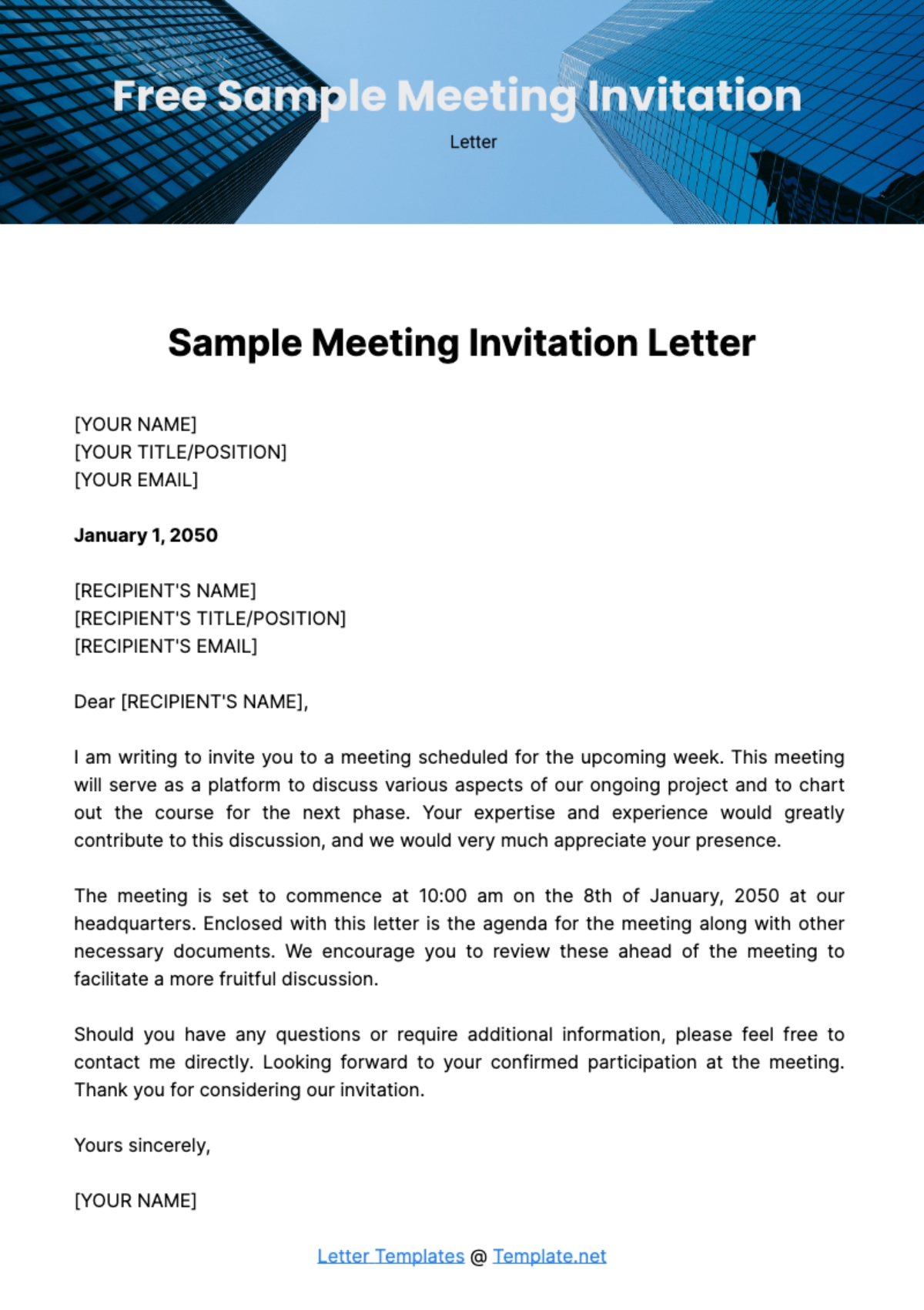 Free Sample Meeting Invitation
Letter

Sample Meeting Invitation Letter

[YOUR NAME]
[YOUR TITLE/POSITION]
[YOUR EMAIL]

January 1, 2050

[RECIPIENT'S NAME]
[RECIPIENT'S TITLE/POSITION]
[RECIPIENT'S EMAIL]

Dear [RECIPIENT'S NAME],

I am writing to invite you to a meeting scheduled for the upcoming week. This meeting will serve as a platform to discuss various aspects of our ongoing project and to chart out the course for the next phase. Your expertise and experience would greatly contribute to this discussion, and we would very much appreciate your presence.

The meeting is set to commence at 10:00 am on the 8th of January, 2050 at our headquarters. Enclosed with this letter is the agenda for the meeting along with other necessary documents. We encourage you to review these ahead of the meeting to facilitate a more fruitful discussion.

Should you have any questions or require additional information, please feel free to contact me directly. Looking forward to your confirmed participation at the meeting. Thank you for considering our invitation.

Yours sincerely,

[YOUR NAME]

Letter Templates @ Template.net